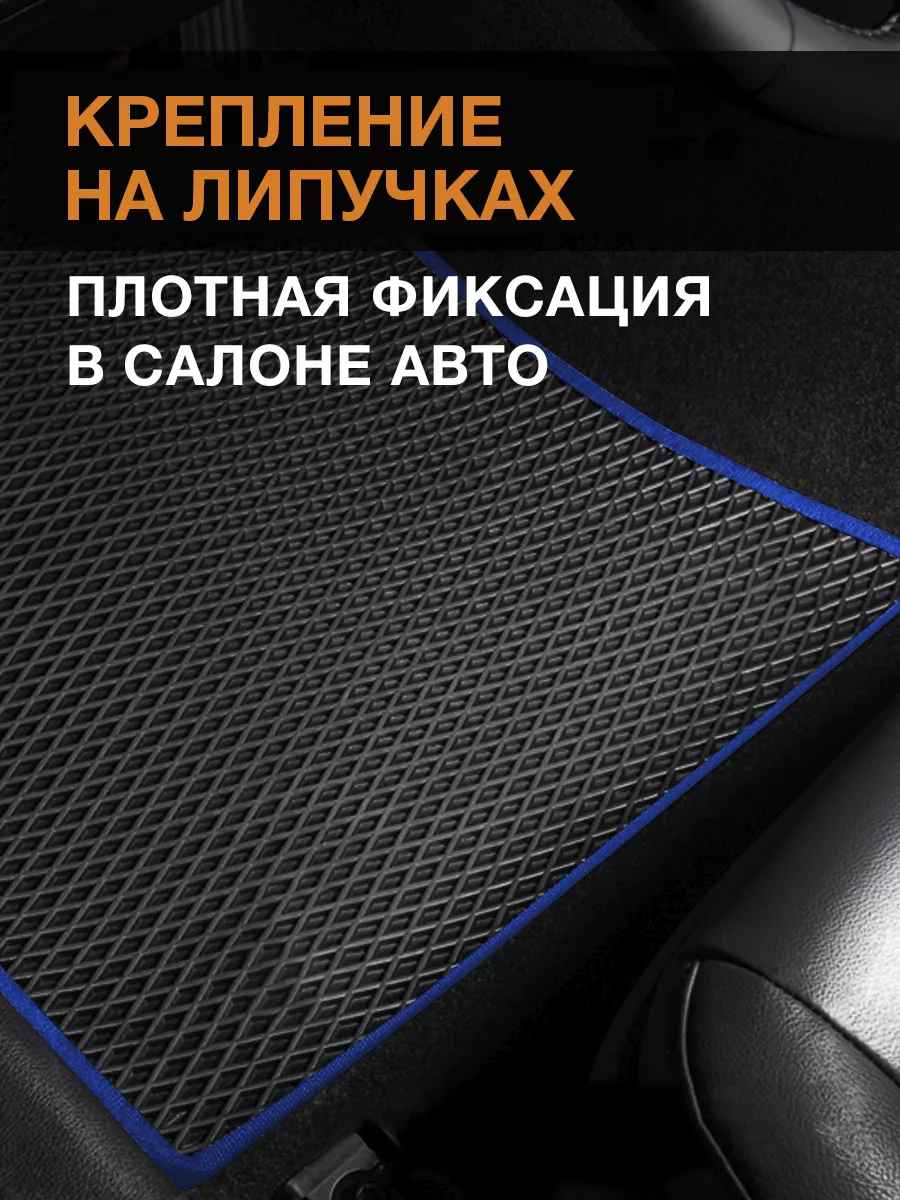 КРЕПЛЕНИЕ НА ЛИПУЧКАХ

ПЛОТНАЯ ФИКСАЦИЯ В САЛОНЕ АВТО